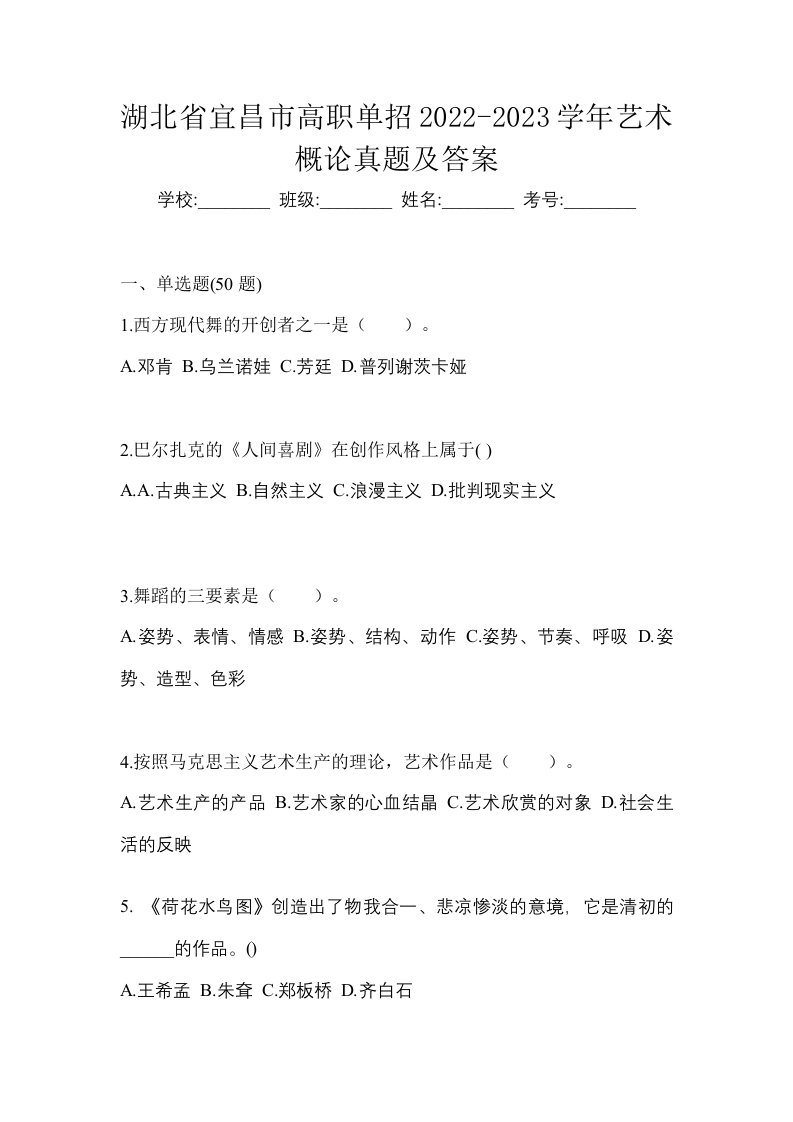 湖北省宜昌市高职单招2022-2023学年艺术概论真题及答案

学校:________ 班级:________ 姓名:________ 考号:________

一、单选题(50 题)

1.西方现代舞的开创者之一是（　　）。

A.邓肯 B.乌兰诺娃 C.芳廷 D.普列谢茨卡娅

2.巴尔扎克的《人间喜剧》在创作风格上属于( )

A.A.古典主义 B.自然主义 C.浪漫主义 D.批判现实主义

3.舞蹈的三要素是（　　）。

A.姿势、表情、情感 B.姿势、结构、动作 C.姿势、节奏、呼吸 D.姿势、造型、色彩

4.按照马克思主义艺术生产的理论，艺术作品是（　　）。

A.艺术生产的产品 B.艺术家的心血结晶 C.艺术欣赏的对象 D.社会生活的反映

5. 《荷花水鸟图》创造出了物我合一、悲凉惨淡的意境, 它是清初的______的作品。()

A.王希孟 B.朱耷 C.郑板桥 D.齐白石